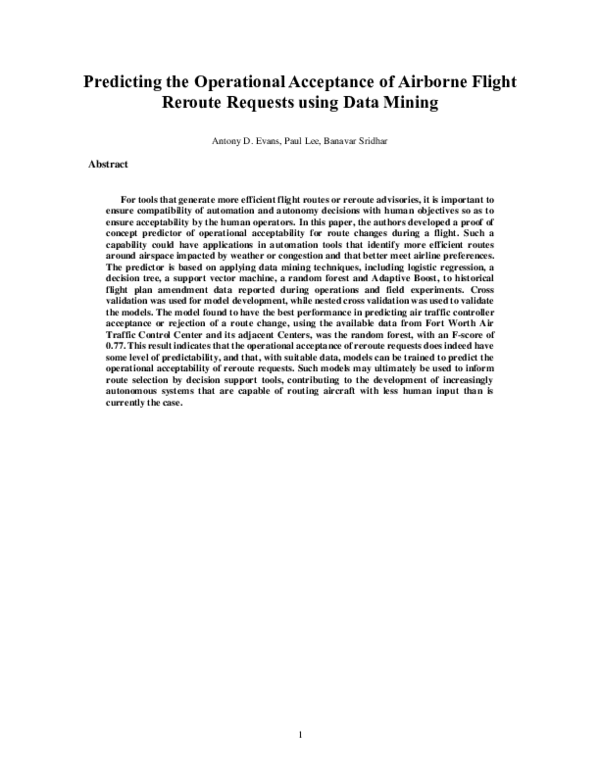 Predicting the Operational Acceptance of Airborne Flight Reroute Requests using Data Mining

Antony D. Evans, Paul Lee, Banavar Sridhar

Abstract

For tools that generate more efficient flight routes or reroute advisories, it is important to ensure compatibility of automation and autonomy decisions with human objectives so as to ensure acceptability by the human operators. In this paper, the authors developed a proof of concept predictor of operational acceptability for route changes during a flight. Such a capability could have applications in automation tools that identify more efficient routes around airspace impacted by weather or congestion and that better meet airline preferences. The predictor is based on applying data mining techniques, including logistic regression, a decision tree, a support vector machine, a random forest and Adaptive Boost, to historical flight plan amendment data reported during operations and field experiments. Cross validation was used for model development, while nested cross validation was used to validate the models. The model found to have the best performance in predicting air traffic controller acceptance or rejection of a route change, using the available data from Fort Worth Air Traffic Control Center and its adjacent Centers, was the random forest, with an F-score of 0.77. This result indicates that the operational acceptance of reroute requests does indeed have some level of predictability, and that, with suitable data, models can be trained to predict the operational acceptability of reroute requests. Such models may ultimately be used to inform route selection by decision support tools, contributing to the development of increasingly autonomous systems that are capable of routing aircraft with less human input than is currently the case.

1